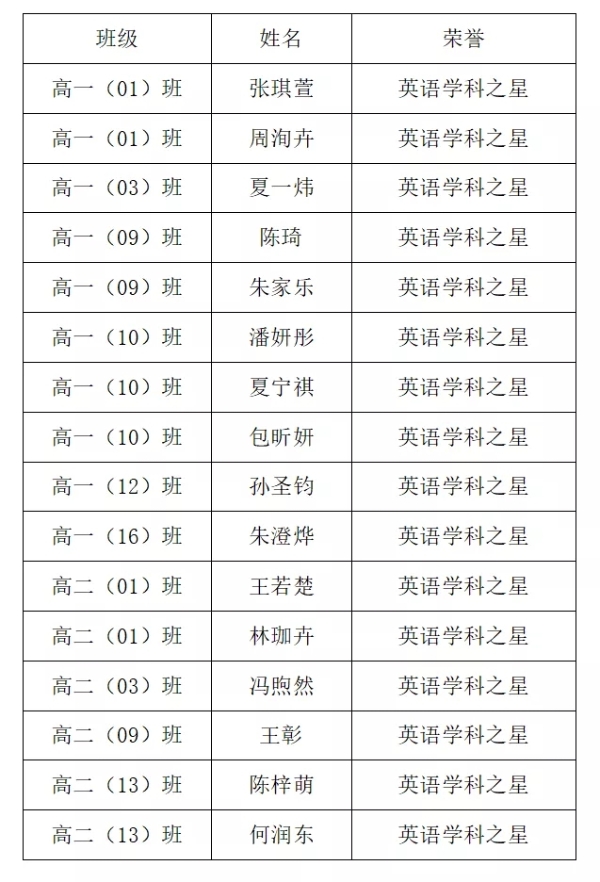 | 班级 | 姓名 | 荣誉 |
|---|---|---|
| 高一（01）班 | 张琪萱 | 英语学科之星 |
| 高一（01）班 | 周洵卉 | 英语学科之星 |
| 高一（03）班 | 夏一炜 | 英语学科之星 |
| 高一（09）班 | 陈琦 | 英语学科之星 |
| 高一（09）班 | 朱家乐 | 英语学科之星 |
| 高一（10）班 | 潘妍彤 | 英语学科之星 |
| 高一（10）班 | 夏宁祺 | 英语学科之星 |
| 高一（10）班 | 包昕妍 | 英语学科之星 |
| 高一（12）班 | 孙圣钧 | 英语学科之星 |
| 高一（16）班 | 朱澄烨 | 英语学科之星 |
| 高二（01）班 | 王若楚 | 英语学科之星 |
| 高二（01）班 | 林珈卉 | 英语学科之星 |
| 高二（03）班 | 冯煦然 | 英语学科之星 |
| 高二（09）班 | 王彰 | 英语学科之星 |
| 高二（13）班 | 陈梓萌 | 英语学科之星 |
| 高二（13）班 | 何润东 | 英语学科之星 |